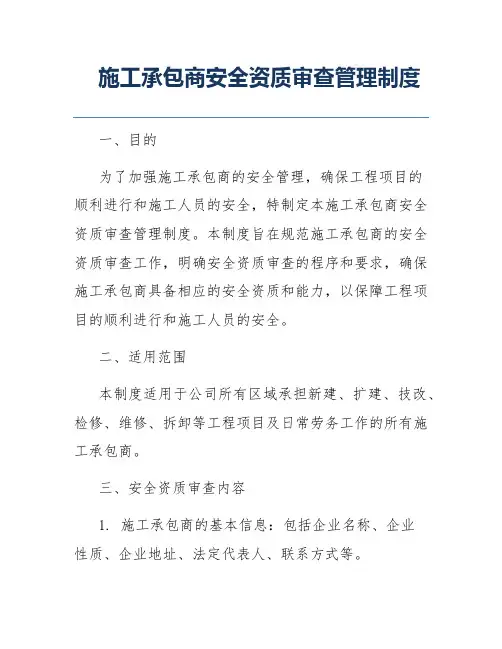 施工承包商安全资质审查管理制度

一、目的

为了加强施工承包商的安全管理，确保工程项目的顺利进行和施工人员的安全，特制定本施工承包商安全资质审查管理制度。本制度旨在规范施工承包商的安全资质审查工作，明确安全资质审查的程序和要求，确保施工承包商具备相应的安全资质和能力，以保障工程项目的顺利进行和施工人员的安全。

二、适用范围

本制度适用于公司所有区域承担新建、扩建、技改、检修、维修、拆卸等工程项目及日常劳务工作的所有施工承包商。

三、安全资质审查内容

1. 施工承包商的基本信息：包括企业名称、企业性质、企业地址、法定代表人、联系方式等。